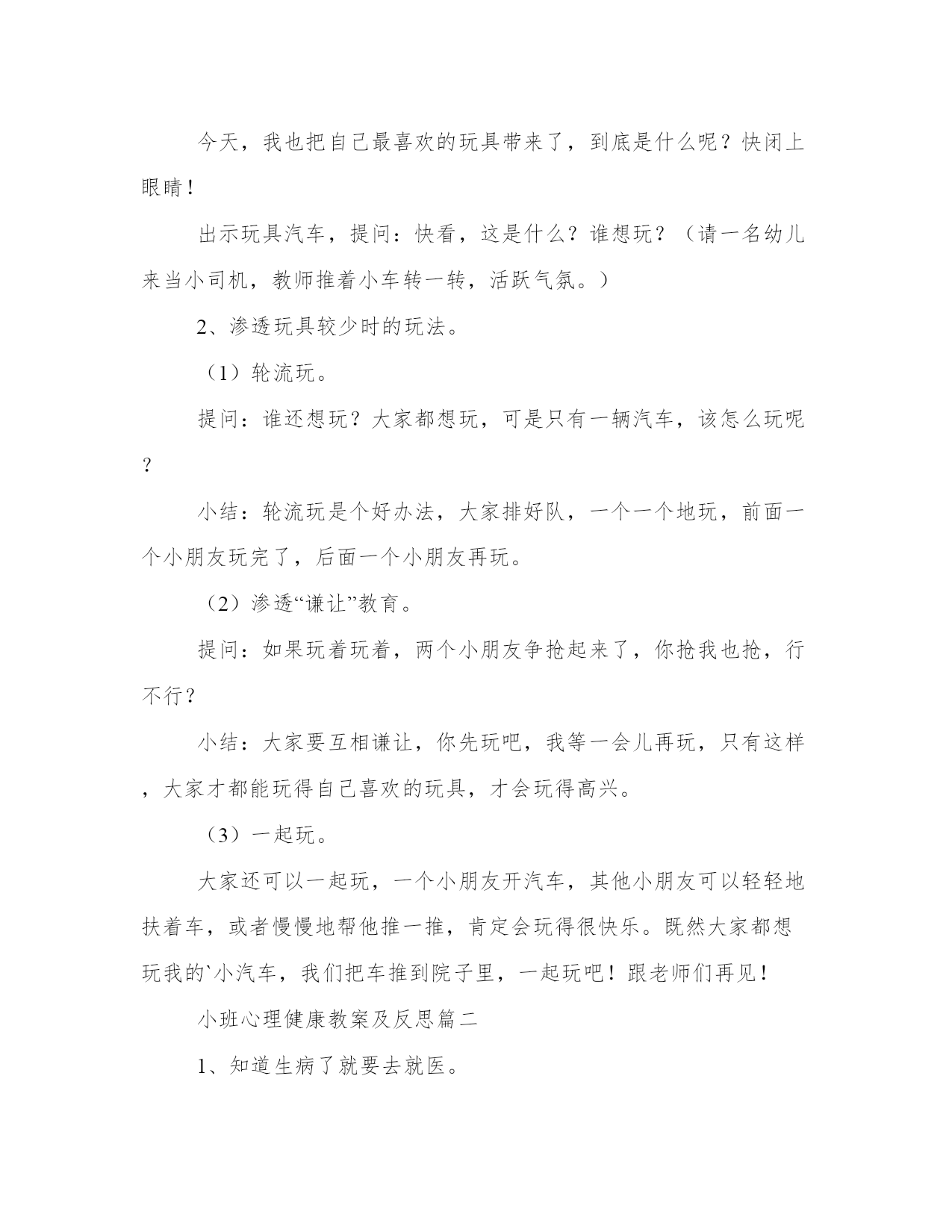 今天，我也把自己最喜欢的玩具带来了，到底是什么呢？快闭上眼睛！

出示玩具汽车，提问：快看，这是什么？谁想玩？（请一名幼儿来当小司机，教师推着小车转一转，活跃气氛。）

2、渗透玩具较少时的玩法。

（1）轮流玩。

提问：谁还想玩？大家都想玩，可是只有一辆汽车，该怎么玩呢？

小结：轮流玩是个好办法，大家排好队，一个一个地玩，前面一个小朋友玩完了，后面一个小朋友再玩。

（2）渗透“谦让”教育。

提问：如果玩着玩着，两个小朋友争抢起来了，你抢我也抢，行不行？

小结：大家要互相谦让，你先玩吧，我等一会儿再玩，只有这样，大家才都能玩得自己喜欢的玩具，才会玩得高兴。

（3）一起玩。

大家还可以一起玩，一个小朋友开汽车，其他小朋友可以轻轻地扶着车，或者慢慢地帮他推一推，肯定会玩得很快乐。既然大家都想玩我的`小汽车，我们把车推到院子里，一起玩吧！跟老师们再见！

小班心理健康教案及反思篇二

1、知道生病了就要去就医。